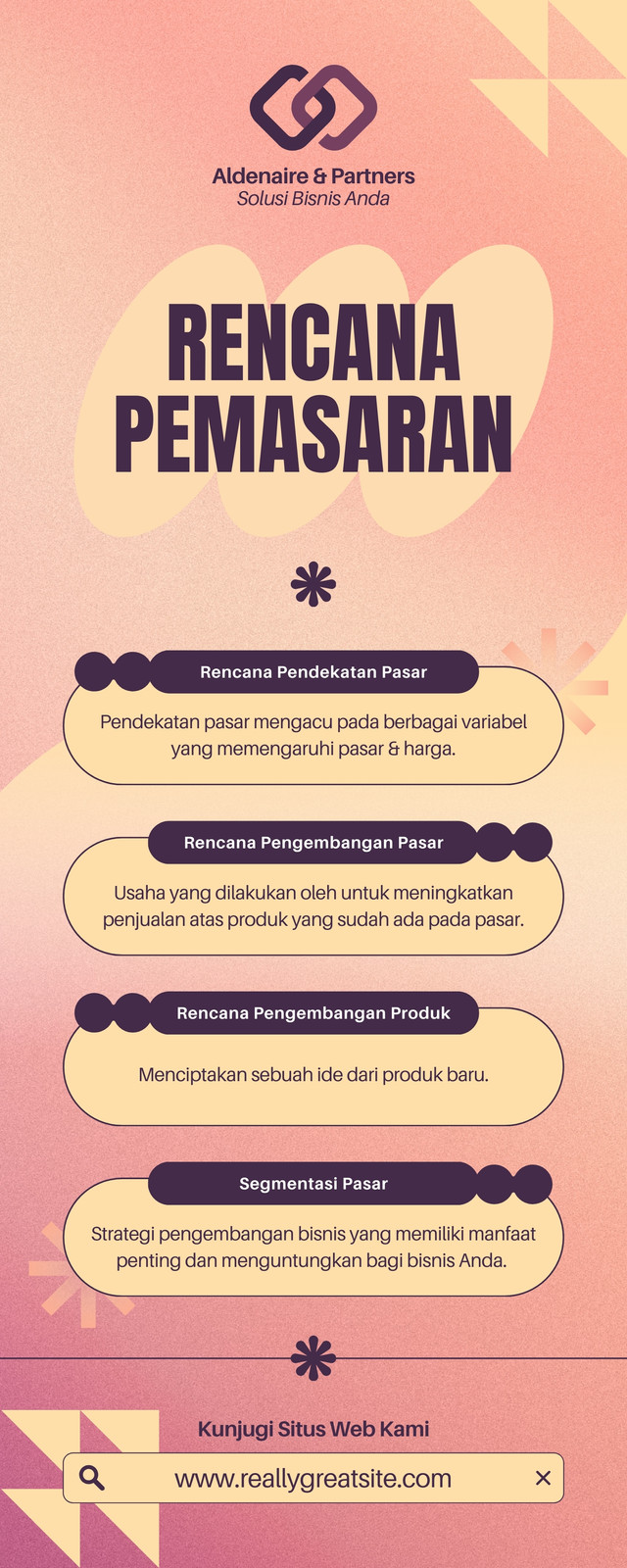 Aldenaire & Partners
Solusi Bisnis Anda

RENCANA PEMASARAN

Rencana Pendekatan Pasar

Pendekatan pasar mengacu pada berbagai variabel yang memengaruhi pasar & harga.

Rencana Pengembangan Pasar

Usaha yang dilakukan oleh untuk meningkatkan penjualan atas produk yang sudah ada pada pasar.

Rencana Pengembangan Produk

Menciptakan sebuah ide dari produk baru.

Segmentasi Pasar

Strategi pengembangan bisnis yang memiliki manfaat penting dan menguntungkan bagi bisnis Anda.

Kunjugi Situs Web Kami

www.reallygreatsite.com